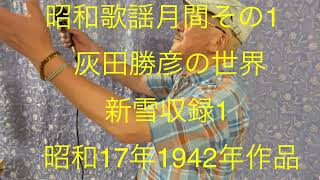 昭和歌謡月間その1

灰田勝彦の世界

新雪収録1

昭和17年1942年作品